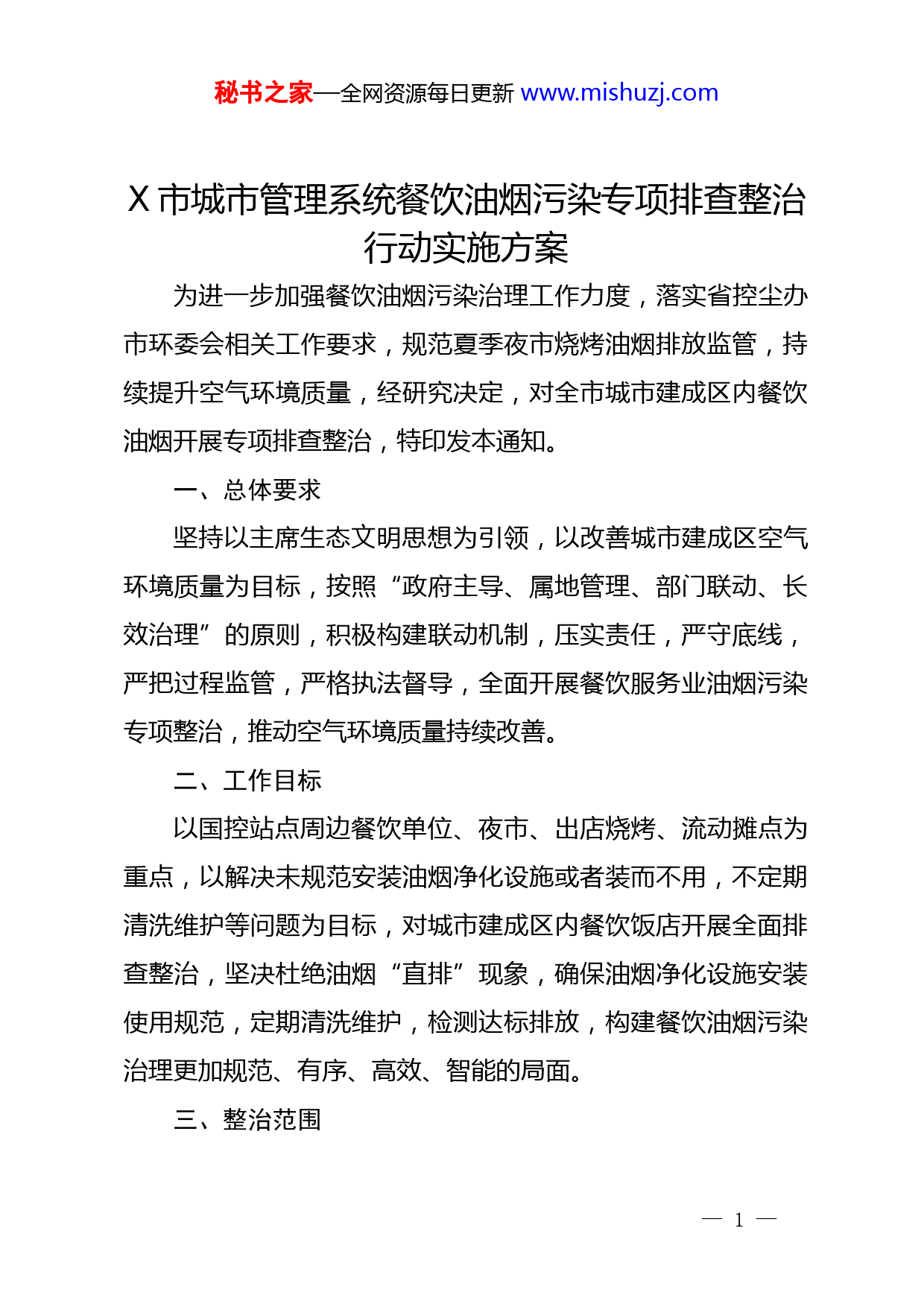 秘书之家—全网资源每日更新 www.mishuzj.com

X 市城市管理系统餐饮油烟污染专项排查整治行动实施方案

为进一步加强餐饮油烟污染治理工作力度，落实省控尘办市环委会相关工作要求，规范夏季夜市烧烤油烟排放监管，持续提升空气环境质量，经研究决定，对全市城市建成区内餐饮油烟开展专项排查整治，特印发本通知。

一、总体要求

坚持以主席生态文明思想为引领，以改善城市建成区空气环境质量为目标，按照“政府主导、属地管理、部门联动、长效治理”的原则，积极构建联动机制，压实责任，严守底线，严把过程监管，严格执法督导，全面开展餐饮服务业油烟污染专项整治，推动空气环境质量持续改善。

二、工作目标

以国控站点周边餐饮单位、夜市、出店烧烤、流动摊点为重点，以解决未规范安装油烟净化设施或者装而不用，不定期清洗维护等问题为目标，对城市建成区内餐饮饭店开展全面排查整治，坚决杜绝油烟“直排”现象，确保油烟净化设施安装使用规范，定期清洗维护，检测达标排放，构建餐饮油烟污染治理更加规范、有序、高效、智能的局面。

三、整治范围

— 1 —